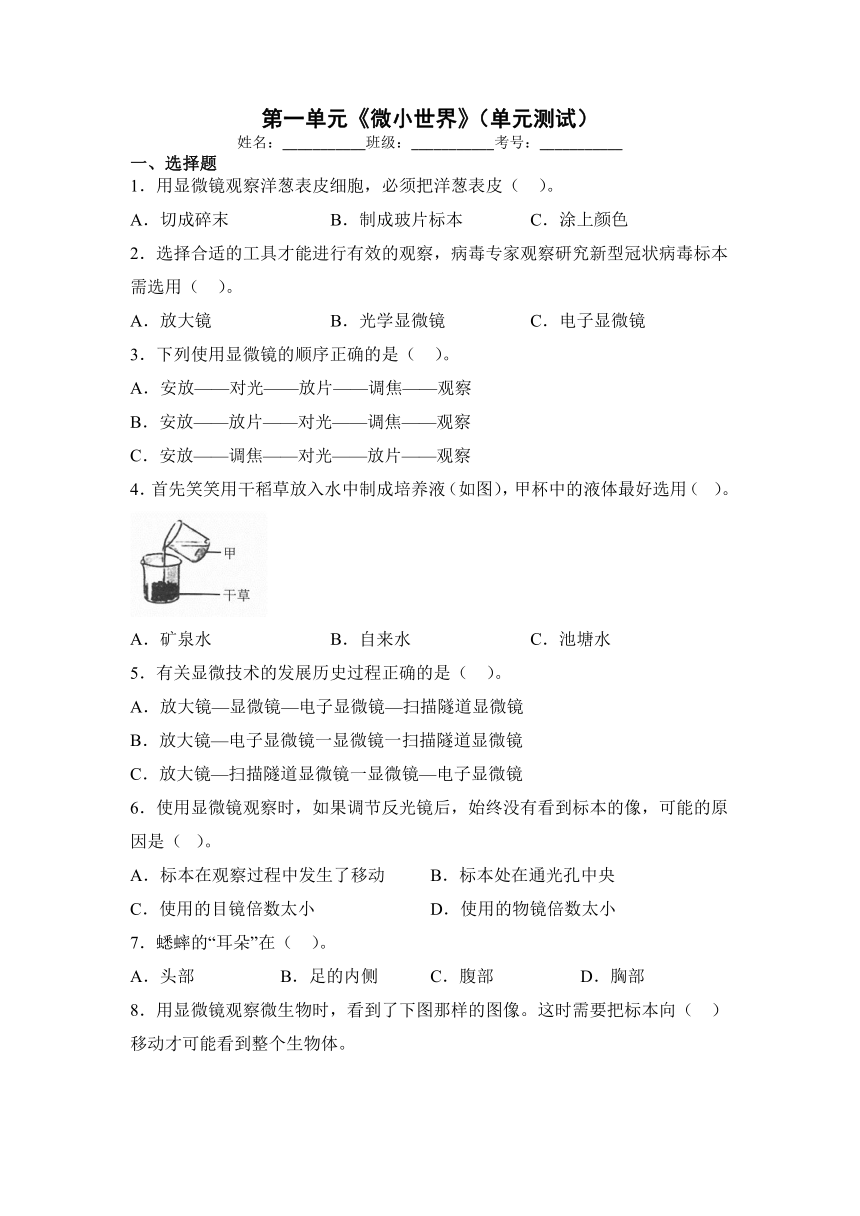 第一单元《微小世界》(单元测试)

姓名:__________班级:__________考号:__________

一、选择题

1．用显微镜观察洋葱表皮细胞，必须把洋葱表皮（ ）。

A．切成碎末　　B．制成玻片标本　　C．涂上颜色

2．选择合适的工具才能进行有效的观察，病毒专家观察研究新型冠状病毒标本需选用（ ）。

A．放大镜　　B．光学显微镜　　C．电子显微镜

3．下列使用显微镜的顺序正确的是（ ）。

A．安放——对光——放片——调焦——观察

B．安放——放片——对光——调焦——观察

C．安放——调焦——对光——放片——观察

4．首先笑笑用干稻草放入水中制成培养液（如图），甲杯中的液体最好选用（ ）。

甲

干草

A．矿泉水　　B．自来水　　C．池塘水

5．有关显微技术的发展历史过程正确的是（ ）。

A．放大镜—显微镜—电子显微镜—扫描隧道显微镜

B．放大镜—电子显微镜一显微镜一扫描隧道显微镜

C．放大镜—扫描隧道显微镜一显微镜—电子显微镜

6．使用显微镜观察时，如果调节反光镜后，始终没有看到标本的像，可能的原因是（ ）。

A．标本在观察过程中发生了移动　　B．标本处在通光孔中央

C．使用的目镜倍数太小　　D．使用的物镜倍数太小

7．蟋蟀的“耳朵”在（ ）。

A．头部　　B．足的内侧　　C．腹部　　D．胸部

8．用显微镜观察微生物时，看到了下图那样的图像。这时需要把标本向（ ）移动才可能看到整个生物体。